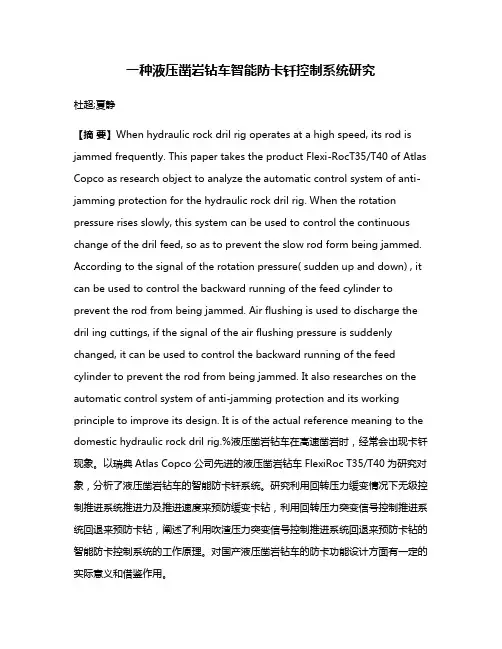 一种液压凿岩钻车智能防卡钎控制系统研究

杜超;夏静

【摘 要】When hydraulic rock dril rig operates at a high speed, its rod is jammed frequently. This paper takes the product Flexi-RocT35/T40 of Atlas Copco as research object to analyze the automatic control system of anti-jamming protection for the hydraulic rock dril rig. When the rotation pressure rises slowly, this system can be used to control the continuous change of the dril feed, so as to prevent the slow rod form being jammed. According to the signal of the rotation pressure( sudden up and down) , it can be used to control the backward running of the feed cylinder to prevent the rod from being jammed. Air flushing is used to discharge the dril ing cuttings, if the signal of the air flushing pressure is suddenly changed, it can be used to control the backward running of the feed cylinder to prevent the rod from being jammed. It also researches on the automatic control system of anti-jamming protection and its working principle to improve its design. It is of the actual reference meaning to the domestic hydraulic rock dril rig.%液压凿岩钻车在高速凿岩时，经常会出现卡钎现象。以瑞典 Atlas Copco 公司先进的液压凿岩钻车 FlexiRoc T35/T40 为研究对象，分析了液压凿岩钻车的智能防卡钎系统。研究利用回转压力缓变情况下无级控制推进系统推进力及推进速度来预防缓变卡钻，利用回转压力突变信号控制推进系统回退来预防卡钻，阐述了利用吹渣压力突变信号控制推进系统回退来预防卡钻的智能防卡控制系统的工作原理。对国产液压凿岩钻车的防卡功能设计方面有一定的实际意义和借鉴作用。